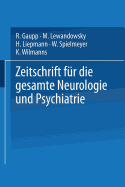 R. Gaupp · M. Lewandowsky
H. Liepmann · W. Spielmeyer
K. Wilmanns

Zeitschrift für die gesamte Neurologie und Psychiatrie